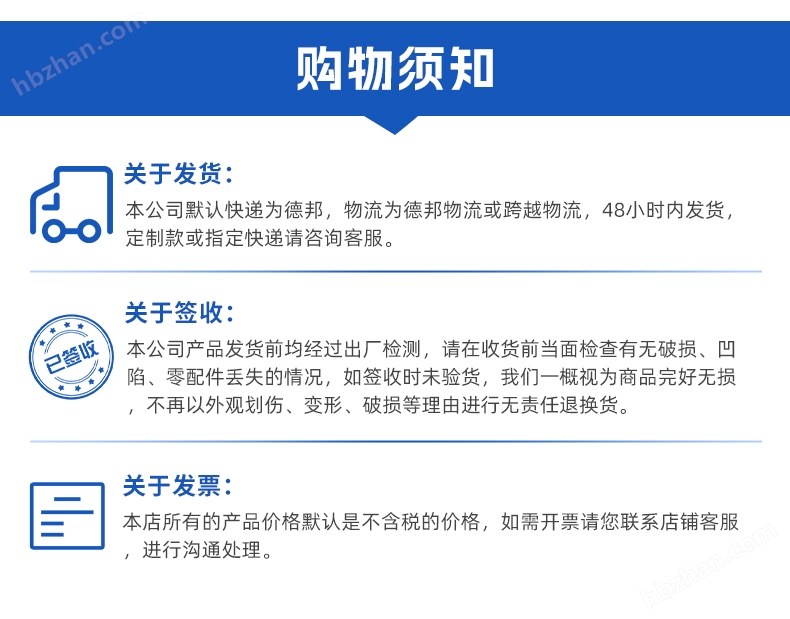 购物须知

关于发货：

本公司默认快递为德邦，物流为德邦物流或跨越物流，48小时内发货，定制款或指定快递请咨询客服。

关于签收：

已签收

本公司产品发货前均经过出厂检测，请在收货前当面检查有无破损、凹陷、零配件丢失的情况，如签收时未验货，我们一概视为商品完好无损，不再以外观划伤、变形、破损等理由进行无责任退换货。

关于发票：

本店所有的产品价格默认是不含税的价格，如需开票请您联系店铺客服，进行沟通处理。

hbzhan.com